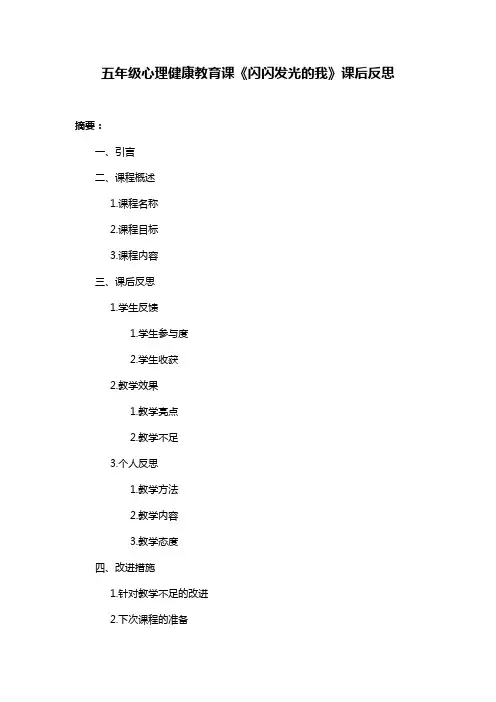 五年级心理健康教育课《闪闪发光的我》课后反思

摘要：

一、引言

二、课程概述

1.课程名称

2.课程目标

3.课程内容

三、课后反思

1.学生反馈

1.学生参与度

2.学生收获

2.教学效果

1.教学亮点

2.教学不足

3.个人反思

1.教学方法

2.教学内容

3.教学态度

四、改进措施

1.针对教学不足的改进

2.下次课程的准备